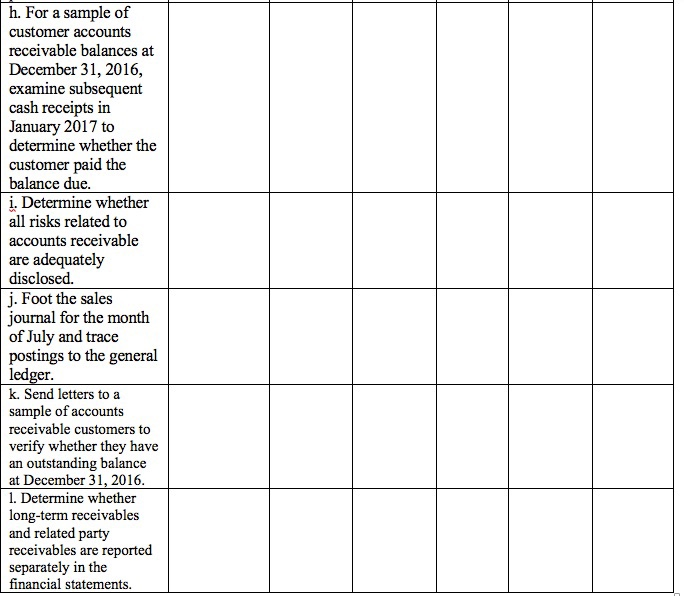 | | | | | | | |
|---|---|---|---|---|---|---|
| h. For a sample of customer accounts receivable balances at December 31, 2016, examine subsequent cash receipts in January 2017 to determine whether the customer paid the balance due. | | | | | | |
| i. Determine whether all risks related to accounts receivable are adequately disclosed. | | | | | | |
| j. Foot the sales journal for the month of July and trace postings to the general ledger. | | | | | | |
| k. Send letters to a sample of accounts receivable customers to verify whether they have an outstanding balance at December 31, 2016. | | | | | | |
| l. Determine whether long-term receivables and related party receivables are reported separately in the financial statements. | | | | | | |